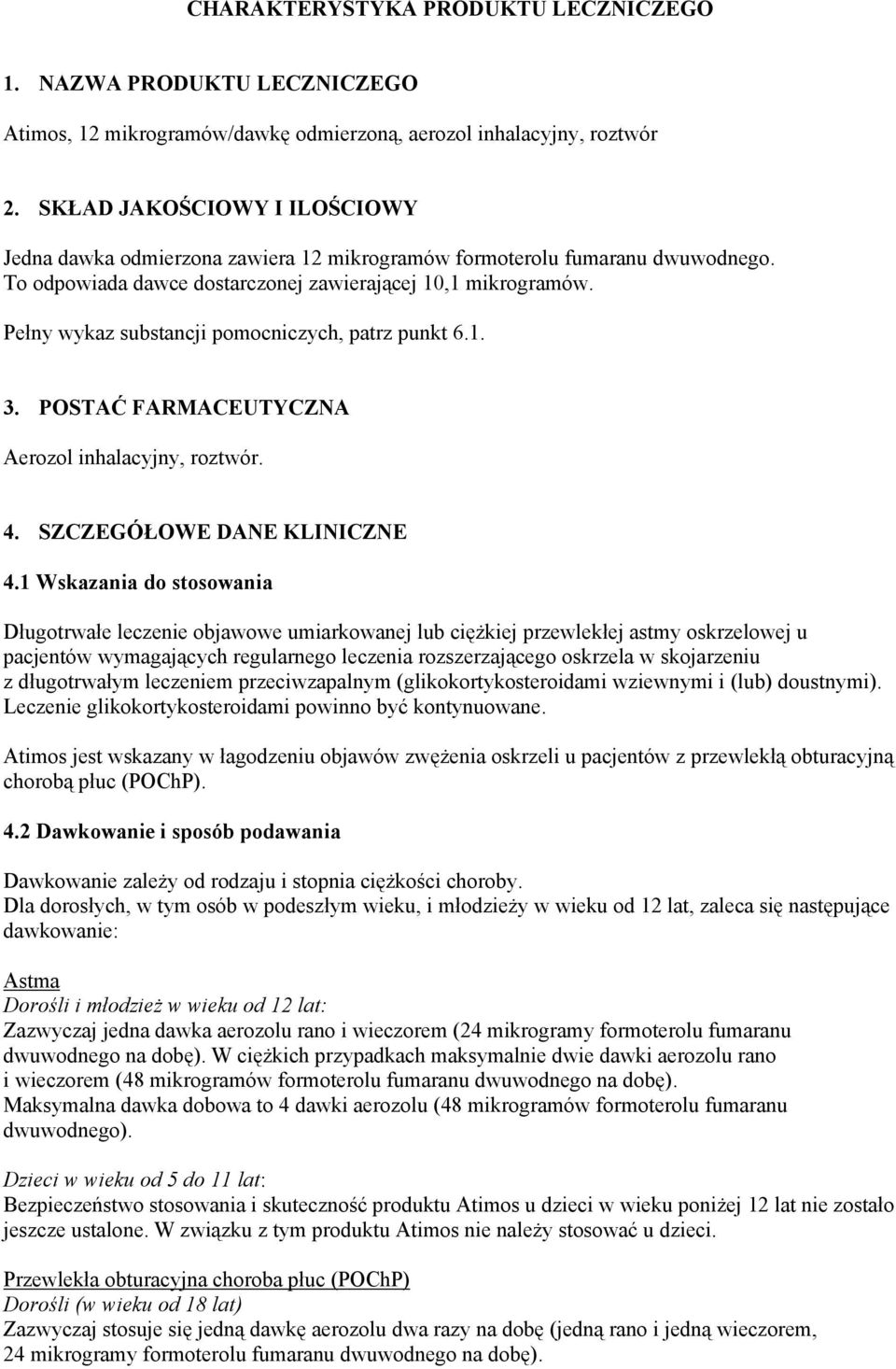 CHARAKTERYSTYKA PRODUKTU LECZNICZEGO

1. NAZWA PRODUKTU LECZNICZEGO

Atimos, 12 mikrogramów/dawkę odmierzoną, aerozol inhalacyjny, roztwór

2. SKŁAD JAKOŚCIOWY I ILOŚCIOWY

Jedna dawka odmierzona zawiera 12 mikrogramów formoterolu fumaranu dwuwodnego. To odpowiada dawce dostarczonej zawierającej 10,1 mikrogramów.

Pełny wykaz substancji pomocniczych, patrz punkt 6.1.

3. POSTAĆ FARMACEUTYCZNA

Aerozol inhalacyjny, roztwór.

4. SZCZEGÓŁOWE DANE KLINICZNE

4.1 Wskazania do stosowania

Długotrwałe leczenie objawowe umiarkowanej lub ciężkiej przewlekłej astmy oskrzelowej u pacjentów wymagających regularnego leczenia rozszerzającego oskrzela w skojarzeniu z długotrwałym leczeniem przeciwzapalnym (glikokortykosteroidami wziewnymi i (lub) doustnymi). Leczenie glikokortykosteroidami powinno być kontynuowane.

Atimos jest wskazany w łagodzeniu objawów zwężenia oskrzeli u pacjentów z przewlekłą obturacyjną chorobą płuc (POChP).

4.2 Dawkowanie i sposób podawania

Dawkowanie zależy od rodzaju i stopnia ciężkości choroby.
Dla dorosłych, w tym osób w podeszłym wieku, i młodzieży w wieku od 12 lat, zaleca się następujące dawkowanie:

Astma
Dorośli i młodzież w wieku od 12 lat:
Zazwyczaj jedna dawka aerozolu rano i wieczorem (24 mikrogramy formoterolu fumaranu dwuwodnego na dobę). W ciężkich przypadkach maksymalnie dwie dawki aerozolu rano i wieczorem (48 mikrogramów formoterolu fumaranu dwuwodnego na dobę).
Maksymalna dawka dobowa to 4 dawki aerozolu (48 mikrogramów formoterolu fumaranu dwuwodnego).

Dzieci w wieku od 5 do 11 lat:
Bezpieczeństwo stosowania i skuteczność produktu Atimos u dzieci w wieku poniżej 12 lat nie zostało jeszcze ustalone. W związku z tym produktu Atimos nie należy stosować u dzieci.

Przewlekła obturacyjna choroba płuc (POChP)
Dorośli (w wieku od 18 lat)
Zazwyczaj stosuje się jedną dawkę aerozolu dwa razy na dobę (jedną rano i jedną wieczorem, 24 mikrogramy formoterolu fumaranu dwuwodnego na dobę).